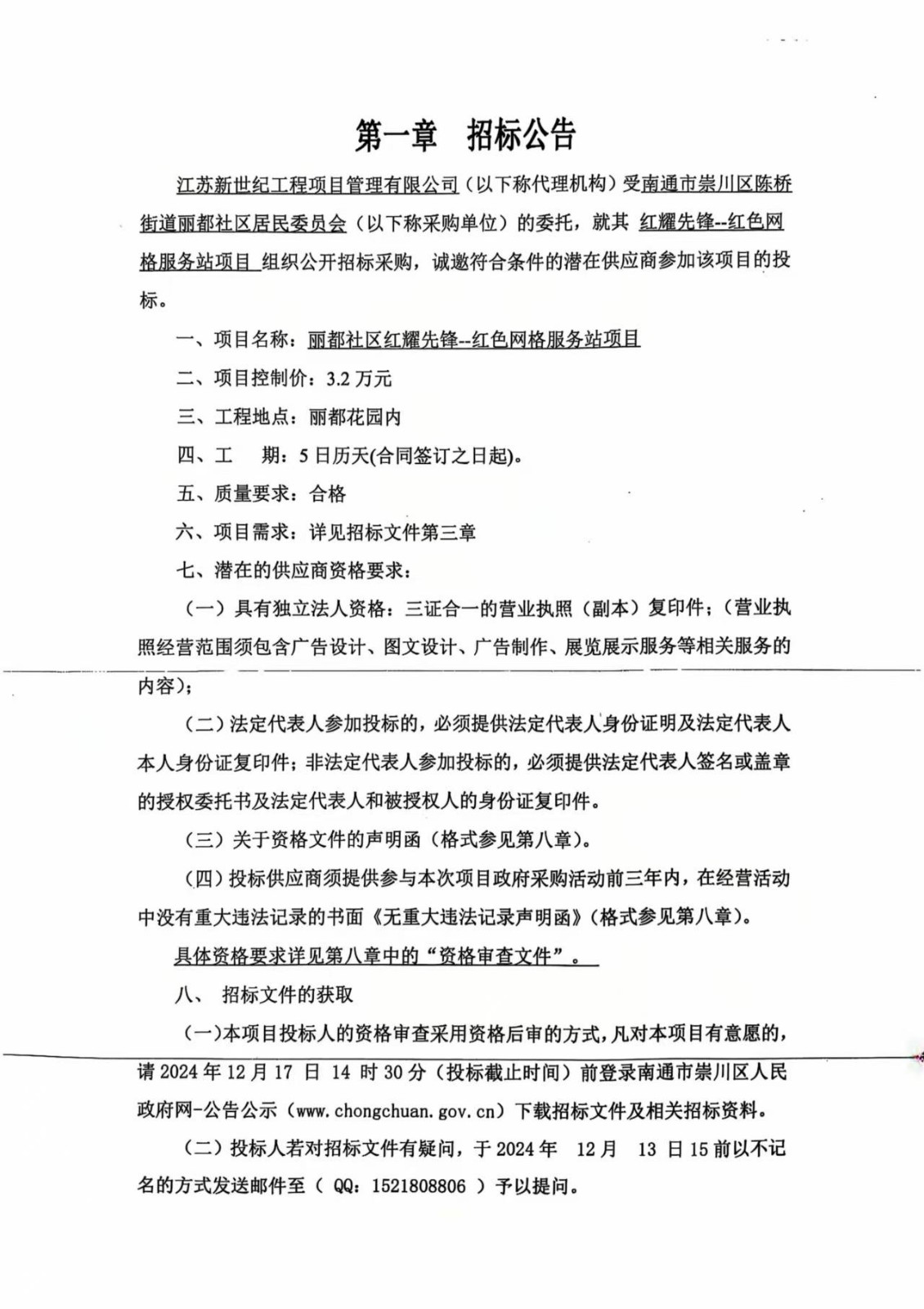 第一章　招标公告

江苏新世纪工程项目管理有限公司（以下称代理机构）受南通市崇川区陈桥街道丽都社区居民委员会（以下称采购单位）的委托，就其 红耀先锋--红色网格服务站项目 组织公开招标采购，诚邀符合条件的潜在供应商参加该项目的投标。

一、项目名称：丽都社区红耀先锋--红色网格服务站项目

二、项目控制价：3.2 万元

三、工程地点：丽都花园内

四、工　期：5 日历天(合同签订之日起)。

五、质量要求：合格

六、项目需求：详见招标文件第三章

七、潜在的供应商资格要求：

（一）具有独立法人资格：三证合一的营业执照（副本）复印件；（营业执照经营范围须包含广告设计、图文设计、广告制作、展览展示服务等相关服务的内容）；

（二）法定代表人参加投标的，必须提供法定代表人身份证明及法定代表人本人身份证复印件；非法定代表人参加投标的，必须提供法定代表人签名或盖章的授权委托书及法定代表人和被授权人的身份证复印件。

（三）关于资格文件的声明函（格式参见第八章）。

（四）投标供应商须提供参与本次项目政府采购活动前三年内，在经营活动中没有重大违法记录的书面《无重大违法记录声明函》（格式参见第八章）。

具体资格要求详见第八章中的“资格审查文件”。

八、　招标文件的获取

（一）本项目投标人的资格审查采用资格后审的方式，凡对本项目有意愿的，请 2024 年 12 月 17 日 14 时 30 分（投标截止时间）前登录南通市崇川区人民政府网-公告公示（www.chongchuan.gov.cn）下载招标文件及相关招标资料。

（二）投标人若对招标文件有疑问，于 2024 年　12 月　13 日 15 前以不记名的方式发送邮件至（ QQ：1521808806 ）予以提问。